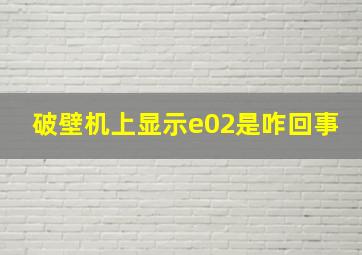 破壁机上显示e02是咋回事